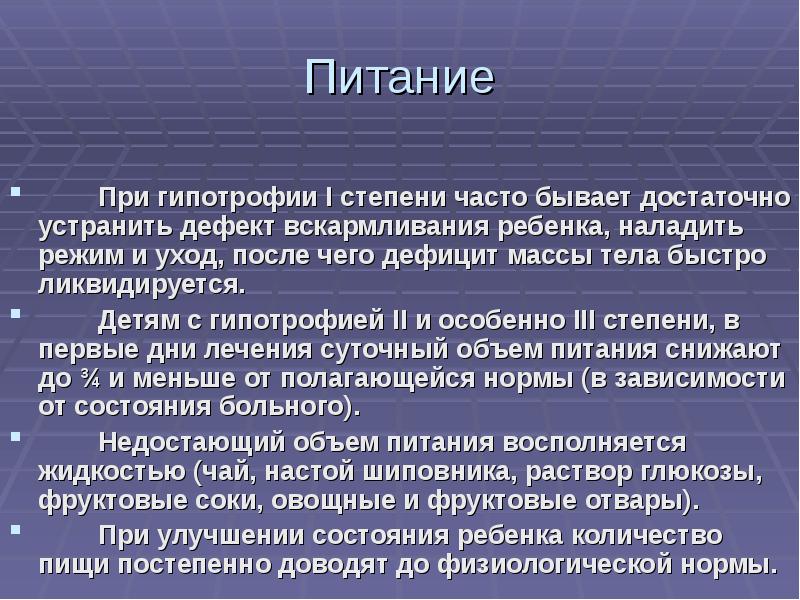 Питание

При гипотрофии I степени часто бывает достаточно устранить дефект вскармливания ребенка, наладить режим и уход, после чего дефицит массы тела быстро ликвидируется.

Детям с гипотрофией II и особенно III степени, в первые дни лечения суточный объем питания снижают до ¾ и меньше от полагающейся нормы (в зависимости от состояния больного).

Недостающий объем питания восполняется жидкостью (чай, настой шиповника, раствор глюкозы, фруктовые соки, овощные и фруктовые отвары).

При улучшении состояния ребенка количество пищи постепенно доводят до физиологической нормы.